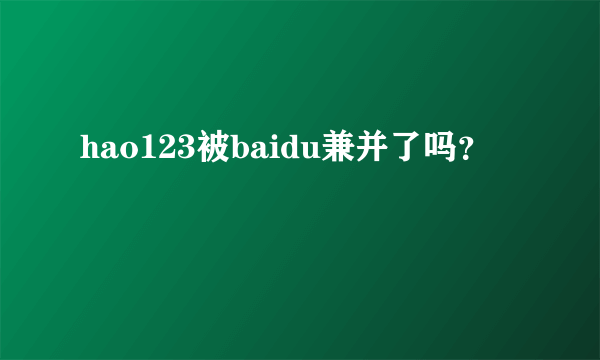 hao123被baidu兼并了吗？